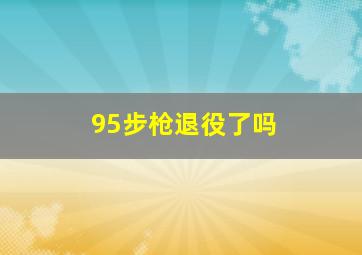 95步枪退役了吗